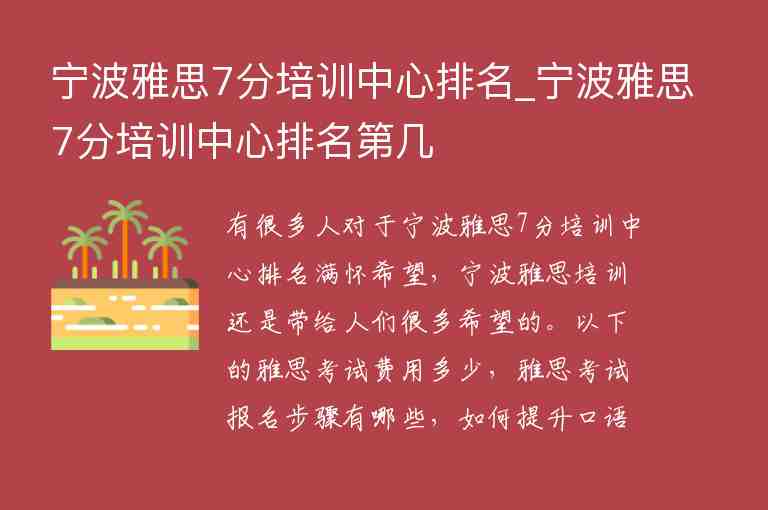 宁波雅思7分培训中心排名_宁波雅思7分培训中心排名第几

有很多人对于宁波雅思7分培训中心排名满怀希望，宁波雅思培训还是带给人们很多希望的。以下的雅思考试费用多少，雅思考试报名步骤有哪些，如何提升口语